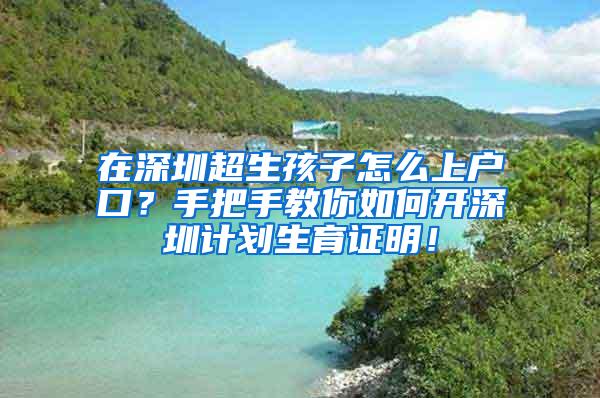 在深圳超生孩子怎么上户口？手把手教你如何开深圳计划生育证明！